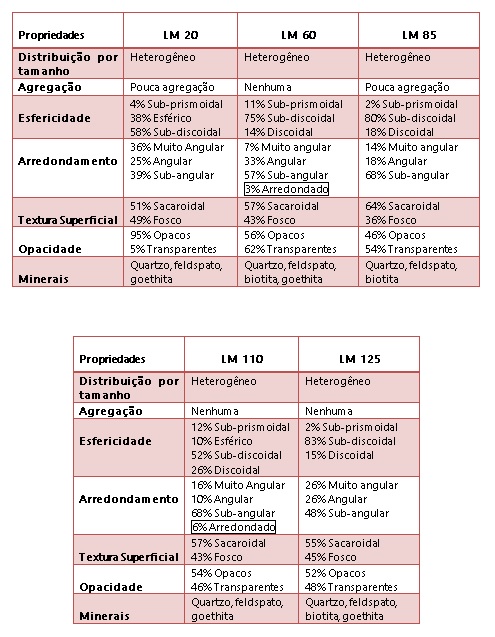 | Propriedades | LM 20 | LM 60 | LM 85 |
|---|---|---|---|
| Distribuição por tamanho | Heterogêneo | Heterogêneo | Heterogêneo |
| Agregação | Pouca agregação | Nenhuma | Pouca agregação |
| Esfericidade | 4% Sub-prismoidal 38% Esférico 58% Sub-discoidal | 11% Sub-prismoidal 75% Sub-discoidal 14% Discoidal | 2% Sub-prismoidal 80% Sub-discoidal 18% Discoidal |
| Arredondamento | 36% Muito Angular 25% Angular 39% Sub-angular | 7% Muito angular 33% Angular 57% Sub-angular 3% Arredondado | 14% Muito angular 18% Angular 68% Sub-angular |
| Textura Superficial | 51% Sacaroidal 49% Fosco | 57% Sacaroidal 43% Fosco | 64% Sacaroidal 36% Fosco |
| Opacidade | 95% Opacos 5% Transparentes | 56% Opacos 62% Transparentes | 46% Opacos 54% Transparentes |
| Minerais | Quartzo, feldspato, goethita | Quartzo, feldspato, biotita, goethita | Quartzo, feldspato, biotita |

| Propriedades | LM 110 | LM 125 |
|---|---|---|
| Distribuição por tamanho | Heterogêneo | Heterogêneo |
| Agregação | Nenhuma | Nenhuma |
| Esfericidade | 12% Sub-prismoidal 10% Esférico 52% Sub-discoidal 26% Discoidal | 2% Sub-prismoidal 83% Sub-discoidal 15% Discoidal |
| Arredondamento | 16% Muito Angular 10% Angular 68% Sub-angular 6% Arredondado | 26% Muito angular 26% Angular 48% Sub-angular |
| Textura Superficial | 57% Sacaroidal 43% Fosco | 55% Sacaroidal 45% Fosco |
| Opacidade | 54% Opacos 46% Transparentes | 52% Opacos 48% Transparentes |
| Minerais | Quartzo, feldspato, goethita | Quartzo, feldspato, biotita, goethita |